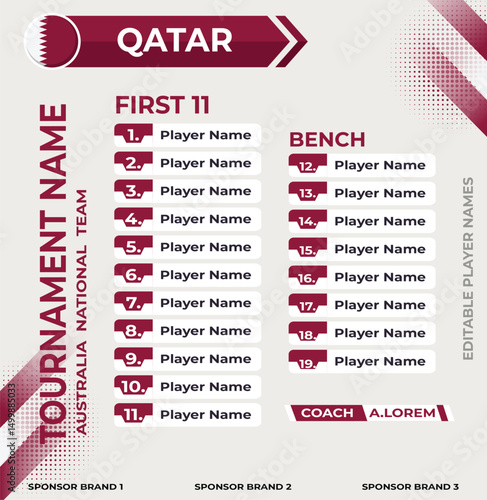 QATAR

TOURNAMENT NAME
AUSTRALIA NATIONAL TEAM

FIRST 11
1. Player Name
2. Player Name
3. Player Name
4. Player Name
5. Player Name
6. Player Name
7. Player Name
8. Player Name
9. Player Name
10. Player Name
11. Player Name

BENCH
12. Player Name
13. Player Name
14. Player Name
15. Player Name
16. Player Name
17. Player Name
18. Player Name
19. Player Name

COACH A.LOREM

EDITABLE PLAYER NAMES

Adobe Stock | #1499885033

SPONSOR BRAND 1
SPONSOR BRAND 2
SPONSOR BRAND 3